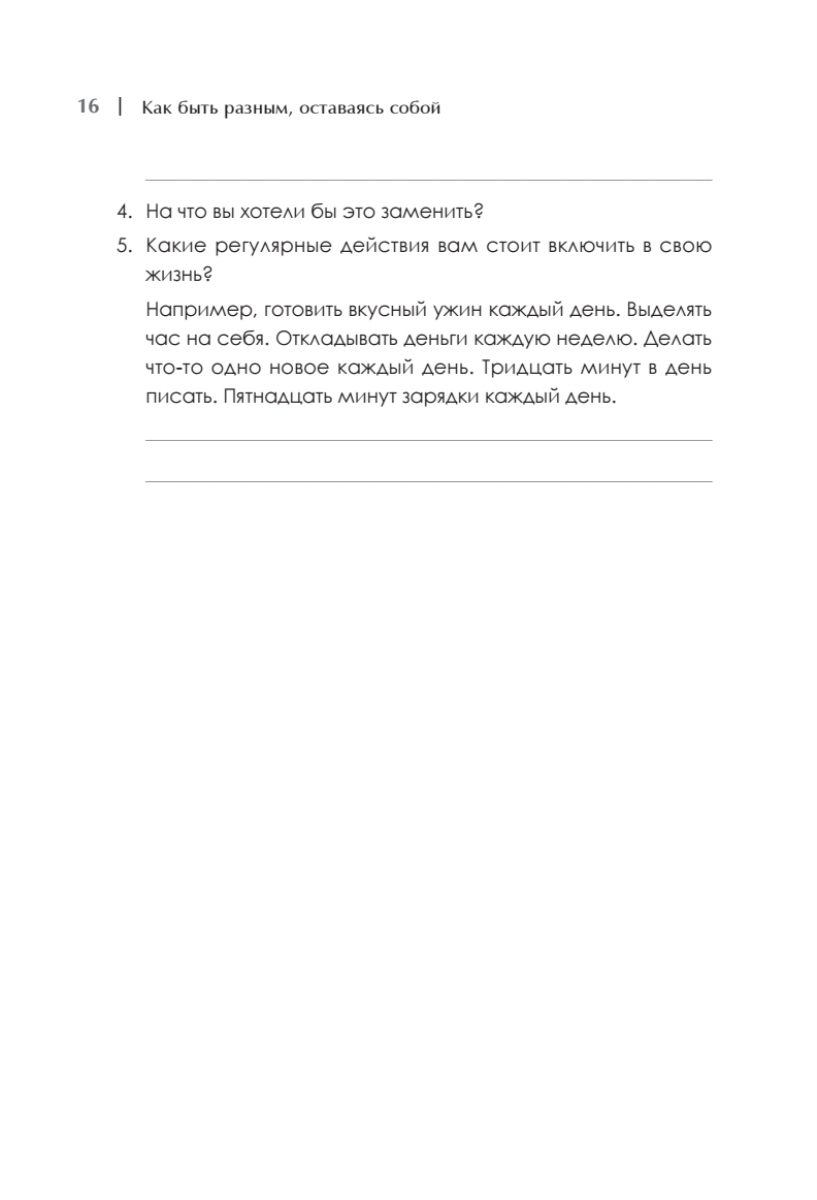 16 | Как быть разным, оставаясь собой

4. На что вы хотели бы это заменить?

5. Какие регулярные действия вам стоит включить в свою жизнь?

Например, готовить вкусный ужин каждый день. Выделять час на себя. Откладывать деньги каждую неделю. Делать что-то одно новое каждый день. Тридцать минут в день писать. Пятнадцать минут зарядки каждый день.